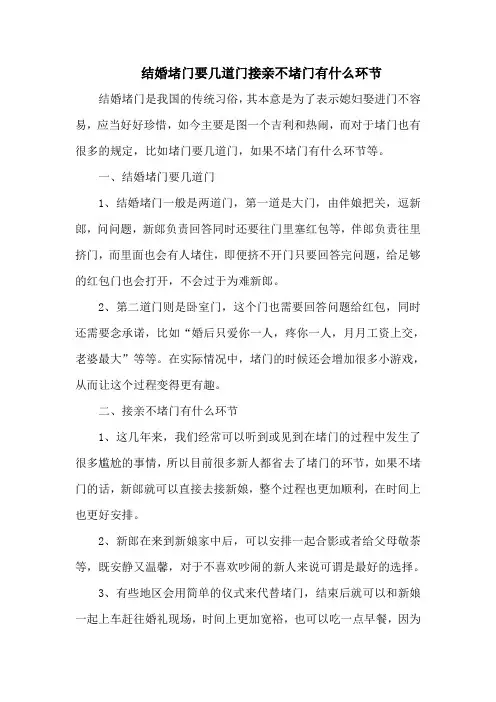 结婚堵门要几道门接亲不堵门有什么环节

结婚堵门是我国的传统习俗，其本意是为了表示媳妇娶进门不容易，应当好好珍惜，如今主要是图一个吉利和热闹，而对于堵门也有很多的规定，比如堵门要几道门，如果不堵门有什么环节等。

一、结婚堵门要几道门

1、结婚堵门一般是两道门，第一道是大门，由伴娘把关，逗新郎，问问题，新郎负责回答同时还要往门里塞红包等，伴郎负责往里挤门，而里面也会有人堵住，即便挤不开门只要回答完问题，给足够的红包门也会打开，不会过于为难新郎。

2、第二道门则是卧室门，这个门也需要回答问题给红包，同时还需要念承诺，比如“婚后只爱你一人，疼你一人，月月工资上交，老婆最大”等等。在实际情况中，堵门的时候还会增加很多小游戏，从而让这个过程变得更有趣。

二、接亲不堵门有什么环节

1、这几年来，我们经常可以听到或见到在堵门的过程中发生了很多尴尬的事情，所以目前很多新人都省去了堵门的环节，如果不堵门的话，新郎就可以直接去接新娘，整个过程也更加顺利，在时间上也更好安排。

2、新郎在来到新娘家中后，可以安排一起合影或者给父母敬茶等，既安静又温馨，对于不喜欢吵闹的新人来说可谓是最好的选择。

3、有些地区会用简单的仪式来代替堵门，结束后就可以和新娘一起上车赶往婚礼现场，时间上更加宽裕，也可以吃一点早餐，因为